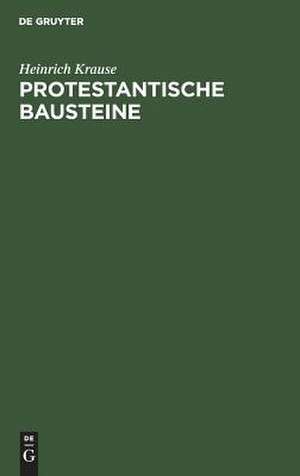 DE GRUYTER

Heinrich Krause

PROTESTANTISCHE BAUSTEINE

DE
G